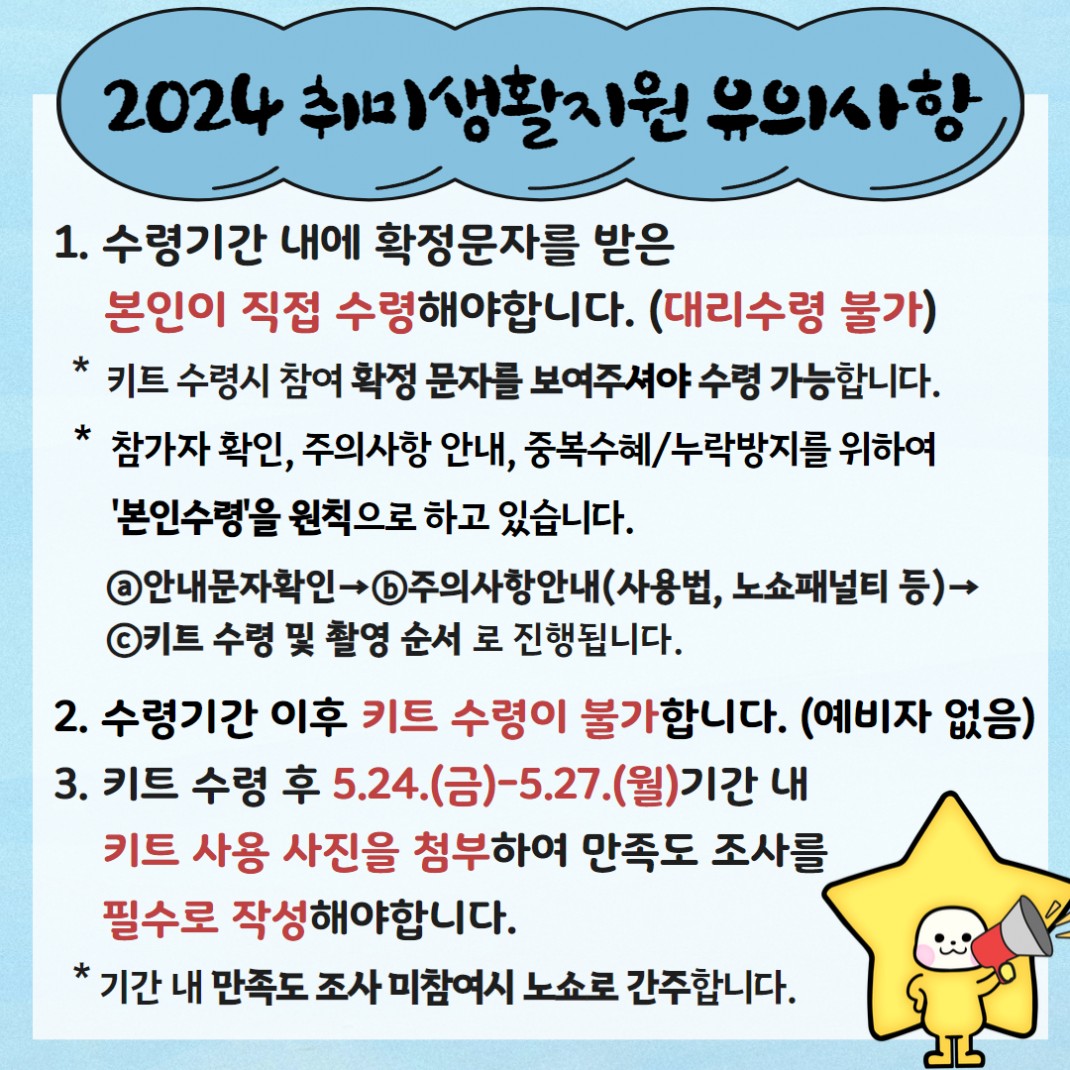 2024 취미생활지원 유의사항

1. 수령기간 내에 확정문자를 받은 본인이 직접 수령해야합니다. (대리수령 불가)

* 키트 수령시 참여 확정 문자를 보여주셔야 수령 가능합니다.

* 참가자 확인, 주의사항 안내, 중복수혜/누락방지를 위하여 '본인수령'을 원칙으로 하고 있습니다.

ⓐ안내문자확인→ⓑ주의사항안내(사용법, 노쇼패널티 등)→ⓒ키트 수령 및 촬영 순서 로 진행됩니다.

2. 수령기간 이후 키트 수령이 불가합니다. (예비자 없음)

3. 키트 수령 후 5.24.(금)-5.27.(월)기간 내 키트 사용 사진을 첨부하여 만족도 조사를 필수로 작성해야합니다.

* 기간 내 만족도 조사 미참여시 노쇼로 간주합니다.